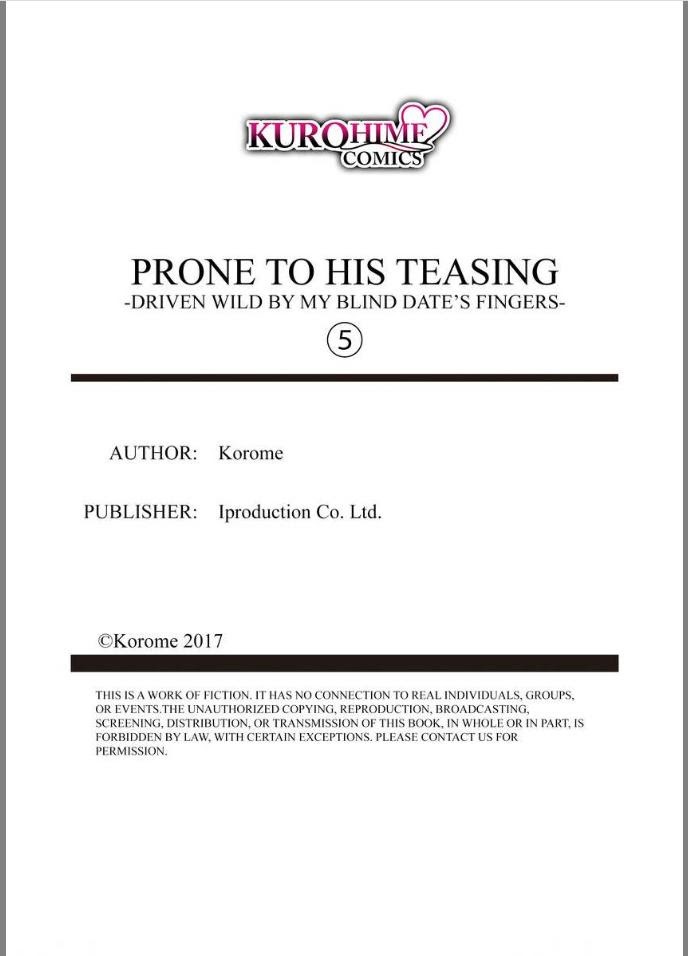 KUROHIME
COMICS

PRONE TO HIS TEASING
-DRIVEN WILD BY MY BLIND DATE'S FINGERS-
⑤

AUTHOR: Korome

PUBLISHER: Iproduction Co. Ltd.

©Korome 2017

THIS IS A WORK OF FICTION. IT HAS NO CONNECTION TO REAL INDIVIDUALS, GROUPS, OR EVENTS.THE UNAUTHORIZED COPYING, REPRODUCTION, BROADCASTING, SCREENING, DISTRIBUTION, OR TRANSMISSION OF THIS BOOK, IN WHOLE OR IN PART, IS FORBIDDEN BY LAW, WITH CERTAIN EXCEPTIONS. PLEASE CONTACT US FOR PERMISSION.